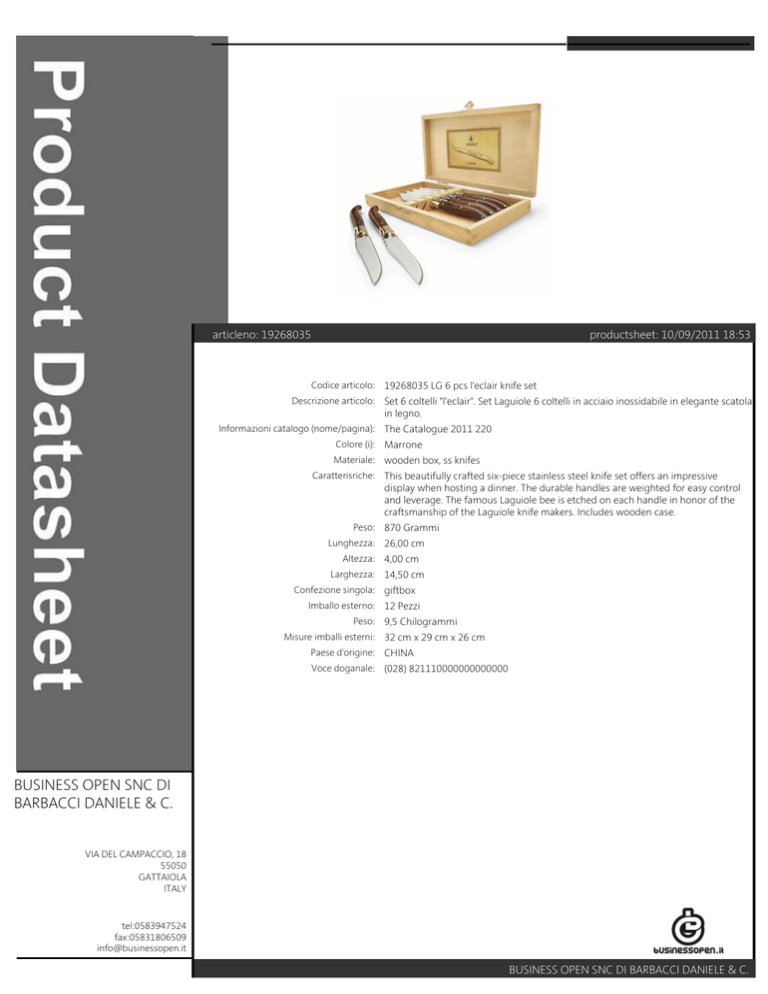 Product Datasheet

articleno: 19268035

productsheet: 10/09/2011 18:53

| | |
|---|---|
| Codice articolo: | 19268035 LG 6 pcs l'eclair knife set |
| Descrizione articolo: | Set 6 coltelli "l'eclair". Set Laguiole 6 coltelli in acciaio inossidabile in elegante scatola in legno. |
| Informazioni catalogo (nome/pagina): | The Catalogue 2011 220 |
| Colore (i): | Marrone |
| Materiale: | wooden box, ss knifes |
| Caratterisriche: | This beautifully crafted six-piece stainless steel knife set offers an impressive display when hosting a dinner. The durable handles are weighted for easy control and leverage. The famous Laguiole bee is etched on each handle in honor of the craftsmanship of the Laguiole knife makers. Includes wooden case. |
| Peso: | 870 Grammi |
| Lunghezza: | 26,00 cm |
| Altezza: | 4,00 cm |
| Larghezza: | 14,50 cm |
| Confezione singola: | giftbox |
| Imballo esterno: | 12 Pezzi |
| Peso: | 9,5 Chilogrammi |
| Misure imballi esterni: | 32 cm x 29 cm x 26 cm |
| Paese d'origine: | CHINA |
| Voce doganale: | (028) 821110000000000000 |

BUSINESS OPEN SNC DI BARBACCI DANIELE & C.

VIA DEL CAMPACCIO, 18
55050
GATTAIOLA
ITALY

tel:0583947524
fax:05831806509
info@businessopen.it

businessopen.it

BUSINESS OPEN SNC DI BARBACCI DANIELE & C.